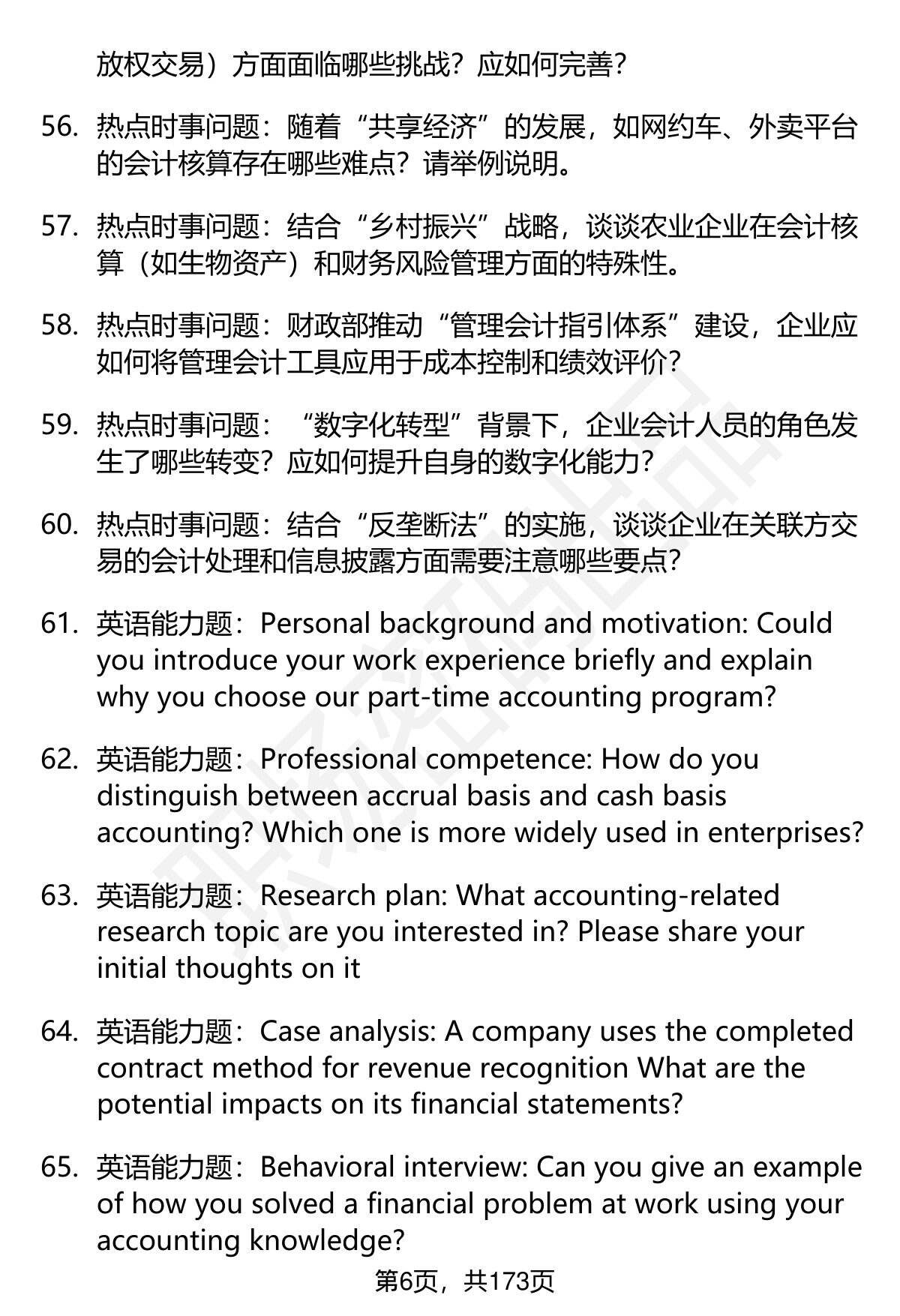 放权交易）方面面临哪些挑战？应如何完善？

56. 热点时事问题：随着“共享经济”的发展，如网约车、外卖平台的会计核算存在哪些难点？请举例说明。

57. 热点时事问题：结合“乡村振兴”战略，谈谈农业企业在会计核算（如生物资产）和财务风险管理方面的特殊性。

58. 热点时事问题：财政部推动“管理会计指引体系”建设，企业应如何将管理会计工具应用于成本控制和绩效评价？

59. 热点时事问题：“数字化转型”背景下，企业会计人员的角色发生了哪些转变？应如何提升自身的数字化能力？

60. 热点时事问题：结合“反垄断法”的实施，谈谈企业在关联方交易的会计处理和信息披露方面需要注意哪些要点？

61. 英语能力题：Personal background and motivation: Could you introduce your work experience briefly and explain why you choose our part-time accounting program?

62. 英语能力题：Professional competence: How do you distinguish between accrual basis and cash basis accounting? Which one is more widely used in enterprises?

63. 英语能力题：Research plan: What accounting-related research topic are you interested in? Please share your initial thoughts on it

64. 英语能力题：Case analysis: A company uses the completed contract method for revenue recognition What are the potential impacts on its financial statements?

65. 英语能力题：Behavioral interview: Can you give an example of how you solved a financial problem at work using your accounting knowledge?

第6页，共173页